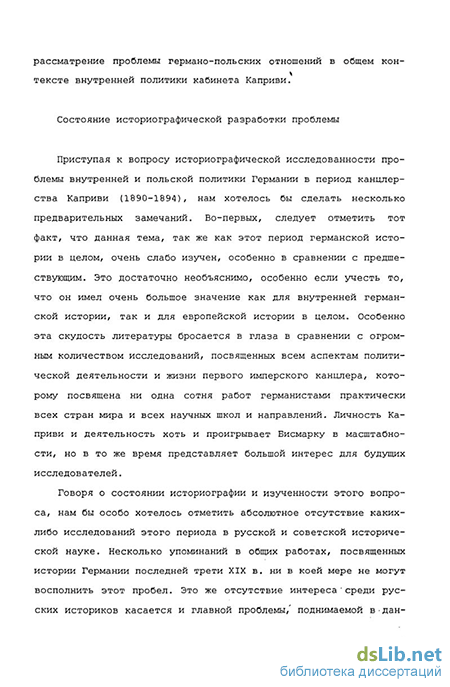 рассматрение проблемы германо-польских отношений в общем контексте внутренней политики кабинета Каприви.

Состояние историографической разработки проблемы

Приступая к вопросу историографической исследованности проблемы внутренней и польской политики Германии в период канцлерства Каприви (1890-1894), нам хотелось бы сделать несколько предварительных замечаний. Во-первых, следует отметить тот факт, что данная тема, так же как этот период германской истории в целом, очень слабо изучен, особенно в сравнении с предшествующим. Это достаточно необъяснимо, особенно если учесть то, что он имел очень большое значение как для внутренней германской истории, так и для европейской истории в целом. Особенно эта скудость литературы бросается в глаза в сравнении с огромным количеством исследований, посвященных всем аспектам политической деятельности и жизни первого имперского канцлера, которому посвящена ни одна сотня работ германистами практически всех стран мира и всех научных школ и направлений. Личность Каприви и деятельность хоть и проигрывает Бисмарку в масштабности, но в то же время представляет большой интерес для будущих исследователей.

Говоря о состоянии историографии и изученности этого вопроса, нам бы особо хотелось отметить абсолютное отсутствие каких-либо исследований этого периода в русской и советской исторической науке. Несколько упоминаний в общих работах, посвященных истории Германии последней трети XIX в. ни в коей мере не могут восполнить этот пробел. Это же отсутствие интереса среди русских историков касается и главной проблемы, поднимаемой в дан-

dsLib.net
библиотека диссертаций